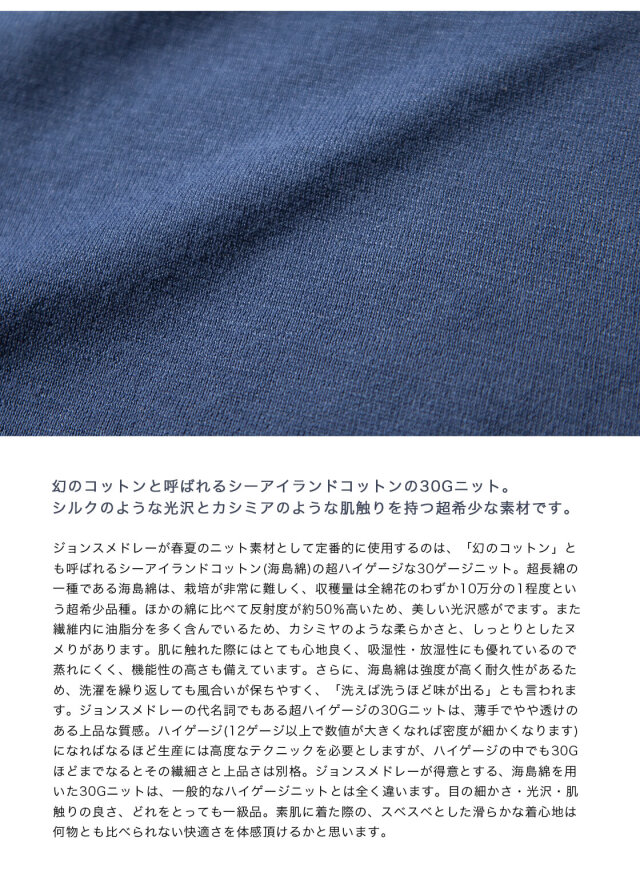 幻のコットンと呼ばれるシーアイランドコットンの30Gニット。
シルクのような光沢とカシミアのような肌触りを持つ超希少な素材です。

ジョンスメドレーが春夏のニット素材として定番的に使用するのは、「幻のコットン」とも呼ばれるシーアイランドコットン(海島綿)の超ハイゲージな30ゲージニット。超長綿の一種である海島綿は、栽培が非常に難しく、収穫量は全綿花のわずか10万分の1程度という超希少品種。ほかの綿に比べて反射度が約50%高いため、美しい光沢感がでます。また繊維内に油脂分を多く含んでいるため、カシミヤのような柔らかさと、しっとりとしたヌメりがあります。肌に触れた際にはとても心地良く、吸湿性・放湿性にも優れているので蒸れにくく、機能性の高さも備えています。さらに、海島綿は強度が高く耐久性があるため、洗濯を繰り返しても風合いが保ちやすく、「洗えば洗うほど味が出る」とも言われます。ジョンスメドレーの代名詞でもある超ハイゲージの30Gニットは、薄手でやや透けのある上品な質感。ハイゲージ(12ゲージ以上で数値が大きくなれば密度が細かくなります)になればなるほど生産には高度なテクニックを必要としますが、ハイゲージの中でも30Gほどまでなるとその繊細さと上品さは別格。ジョンスメドレーが得意とする、海島綿を用いた30Gニットは、一般的なハイゲージニットとは全く違います。目の細かさ・光沢・肌触りの良さ、どれをとっても一級品。素肌に着た際の、スベスベとした滑らかな着心地は何物とも比べられない快適さを体感頂けるかと思います。